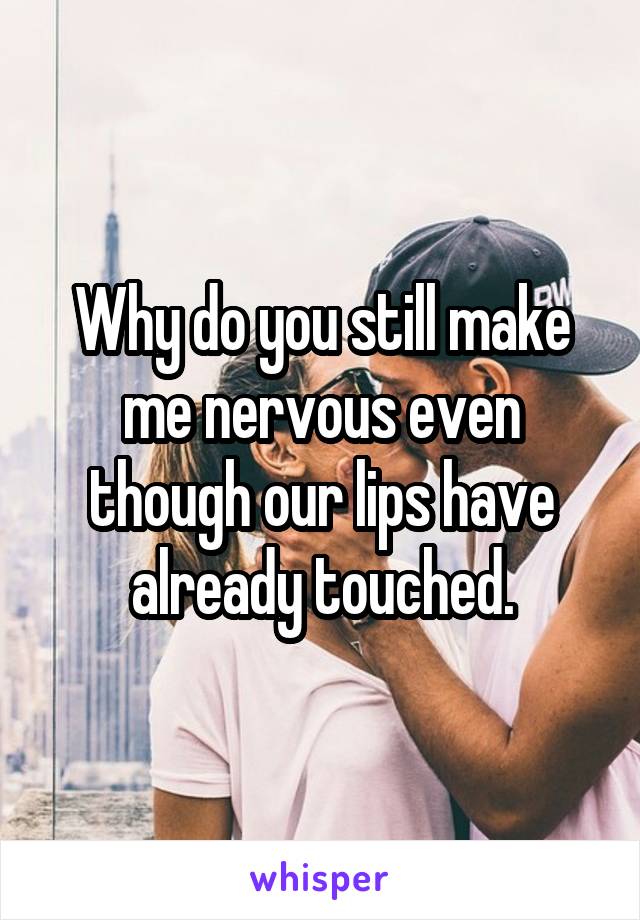 Why do you still make me nervous even though our lips have already touched.

whisper